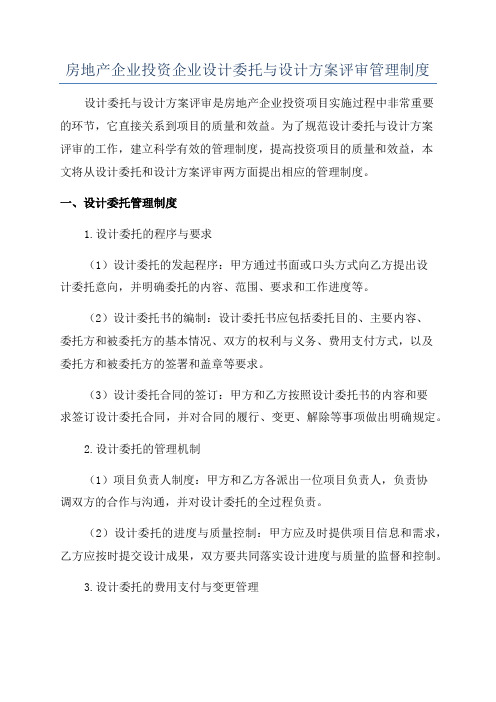 房地产企业投资企业设计委托与设计方案评审管理制度

设计委托与设计方案评审是房地产企业投资项目实施过程中非常重要的环节，它直接关系到项目的质量和效益。为了规范设计委托与设计方案评审的工作，建立科学有效的管理制度，提高投资项目的质量和效益，本文将从设计委托和设计方案评审两方面提出相应的管理制度。

一、设计委托管理制度

1.设计委托的程序与要求

（1）设计委托的发起程序：甲方通过书面或口头方式向乙方提出设计委托意向，并明确委托的内容、范围、要求和工作进度等。

（2）设计委托书的编制：设计委托书应包括委托目的、主要内容、委托方和被委托方的基本情况、双方的权利与义务、费用支付方式，以及委托方和被委托方的签署和盖章等要求。

（3）设计委托合同的签订：甲方和乙方按照设计委托书的内容和要求签订设计委托合同，并对合同的履行、变更、解除等事项做出明确规定。

2.设计委托的管理机制

（1）项目负责人制度：甲方和乙方各派出一位项目负责人，负责协调双方的合作与沟通，并对设计委托的全过程负责。

（2）设计委托的进度与质量控制：甲方应及时提供项目信息和需求，乙方应按时提交设计成果，双方要共同落实设计进度与质量的监督和控制。

3.设计委托的费用支付与变更管理